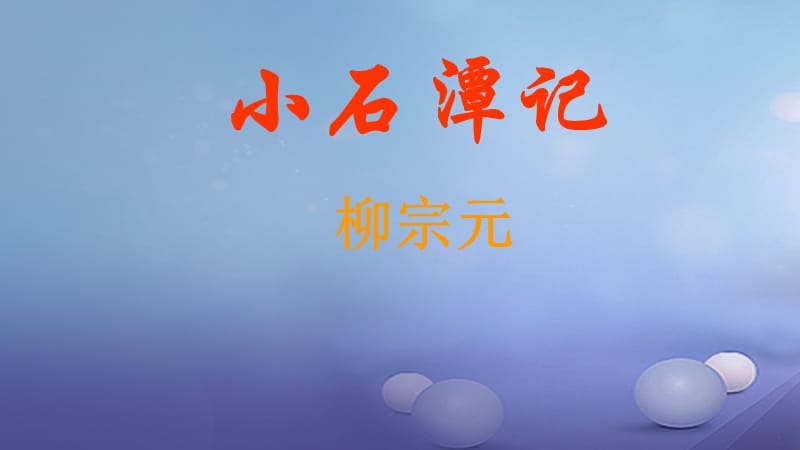 小石潭记

柳宗元